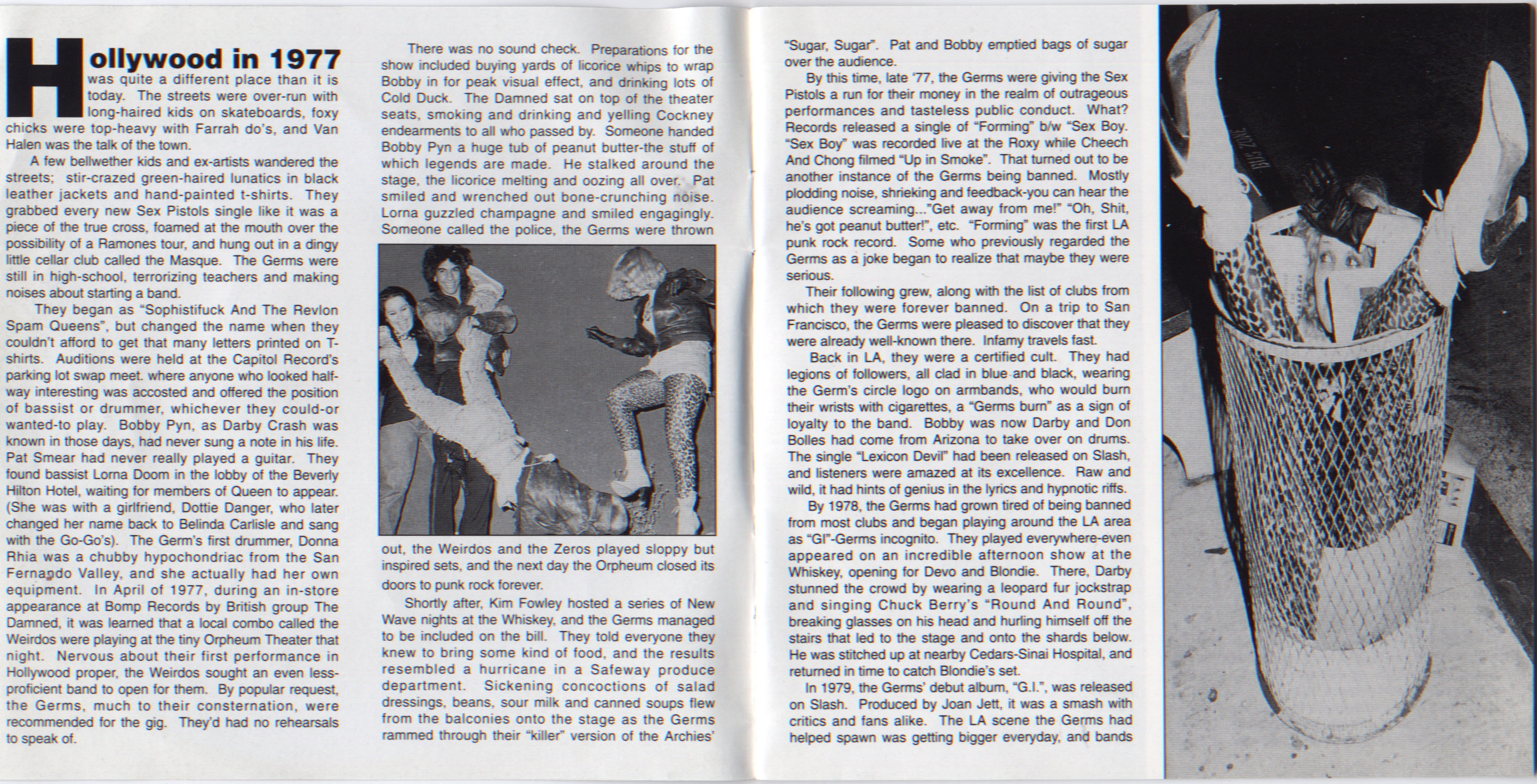 Hollywood in 1977 was quite a different place than it is today. The streets were over-run with long-haired kids on skateboards, foxy chicks were top-heavy with Farrah do's, and Van Halen was the talk of the town.

A few bellwether kids and ex-artists wandered the streets; stir-crazed green-haired lunatics in black leather jackets and hand-painted t-shirts. They grabbed every new Sex Pistols single like it was a piece of the true cross, foamed at the mouth over the possibility of a Ramones tour, and hung out in a dingy little cellar club called the Masque. The Germs were still in high-school, terrorizing teachers and making noises about starting a band.

They began as "Sophistifuck And The Revlon Spam Queens", but changed the name when they couldn't afford to get that many letters printed on T-shirts. Auditions were held at the Capitol Record's parking lot swap meet. where anyone who looked half-way interesting was accosted and offered the position of bassist or drummer, whichever they could-or wanted-to play. Bobby Pyn, as Darby Crash was known in those days, had never sung a note in his life. Pat Smear had never really played a guitar. They found bassist Lorna Doom in the lobby of the Beverly Hilton Hotel, waiting for members of Queen to appear. (She was with a girlfriend, Dottie Danger, who later changed her name back to Belinda Carlisle and sang with the Go-Go's). The Germ's first drummer, Donna Rhia was a chubby hypochondriac from the San Fernando Valley, and she actually had her own equipment. In April of 1977, during an in-store appearance at Bomp Records by British group The Damned, it was learned that a local combo called the Weirdos were playing at the tiny Orpheum Theater that night. Nervous about their first performance in Hollywood proper, the Weirdos sought an even less-proficient band to open for them. By popular request, the Germs, much to their consternation, were recommended for the gig. They'd had no rehearsals to speak of.

There was no sound check. Preparations for the show included buying yards of licorice whips to wrap Bobby in for peak visual effect, and drinking lots of Cold Duck. The Damned sat on top of the theater seats, smoking and drinking and yelling Cockney endearments to all who passed by. Someone handed Bobby Pyn a huge tub of peanut butter-the stuff of which legends are made. He stalked around the stage, the licorice melting and oozing all over. Pat smiled and wrenched out bone-crunching noise. Lorna guzzled champagne and smiled engagingly. Someone called the police, the Germs were thrown out, the Weirdos and the Zeros played sloppy but inspired sets, and the next day the Orpheum closed its doors to punk rock forever.

Shortly after, Kim Fowley hosted a series of New Wave nights at the Whiskey, and the Germs managed to be included on the bill. They told everyone they knew to bring some kind of food, and the results resembled a hurricane in a Safeway produce department. Sickening concoctions of salad dressings, beans, sour milk and canned soups flew from the balconies onto the stage as the Germs rammed through their "killer" version of the Archies' "Sugar, Sugar". Pat and Bobby emptied bags of sugar over the audience.

By this time, late '77, the Germs were giving the Sex Pistols a run for their money in the realm of outrageous performances and tasteless public conduct. What? Records released a single of "Forming" b/w "Sex Boy. "Sex Boy" was recorded live at the Roxy while Cheech And Chong filmed "Up in Smoke". That turned out to be another instance of the Germs being banned. Mostly plodding noise, shrieking and feedback-you can hear the audience screaming..."Get away from me!" "Oh, Shit, he's got peanut butter!", etc. "Forming" was the first LA punk rock record. Some who previously regarded the Germs as a joke began to realize that maybe they were serious.

Their following grew, along with the list of clubs from which they were forever banned. On a trip to San Francisco, the Germs were pleased to discover that they were already well-known there. Infamy travels fast.

Back in LA, they were a certified cult. They had legions of followers, all clad in blue and black, wearing the Germ's circle logo on armbands, who would burn their wrists with cigarettes, a "Germs burn" as a sign of loyalty to the band. Bobby was now Darby and Don Bolles had come from Arizona to take over on drums. The single "Lexicon Devil" had been released on Slash, and listeners were amazed at its excellence. Raw and wild, it had hints of genius in the lyrics and hypnotic riffs.

By 1978, the Germs had grown tired of being banned from most clubs and began playing around the LA area as "GI"-Germs incognito. They played everywhere-even appeared on an incredible afternoon show at the Whiskey, opening for Devo and Blondie. There, Darby stunned the crowd by wearing a leopard fur jockstrap and singing Chuck Berry's "Round And Round", breaking glasses on his head and hurling himself off the stairs that led to the stage and onto the shards below. He was stitched up at nearby Cedars-Sinai Hospital, and returned in time to catch Blondie's set.

In 1979, the Germs' debut album, "G.I.", was released on Slash. Produced by Joan Jett, it was a smash with critics and fans alike. The LA scene the Germs had helped spawn was getting bigger everyday, and bands